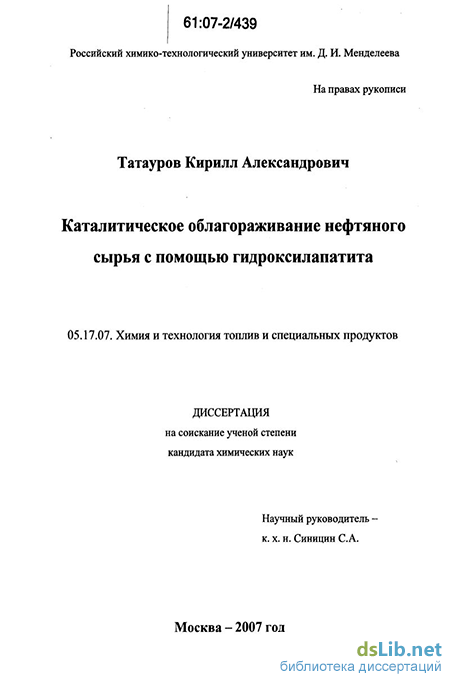 61:07-2/439

Российский химико-технологический университет им. Д. И. Менделеева

На правах рукописи

Татауров Кирилл Александрович

Каталитическое облагораживание нефтяного сырья с помощью гидроксилапатита

05.17.07. Химия и технология топлив и специальных продуктов

ДИССЕРТАЦИЯ
на соискание ученой степени
кандидата химических наук

Научный руководитель –
к. х. н. Синицин С.А.

Москва – 2007 год

dsLib.net
библиотека диссертаций